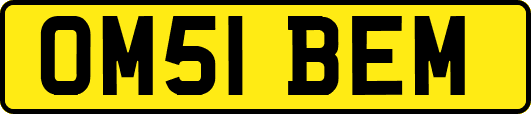 OM51 BEM